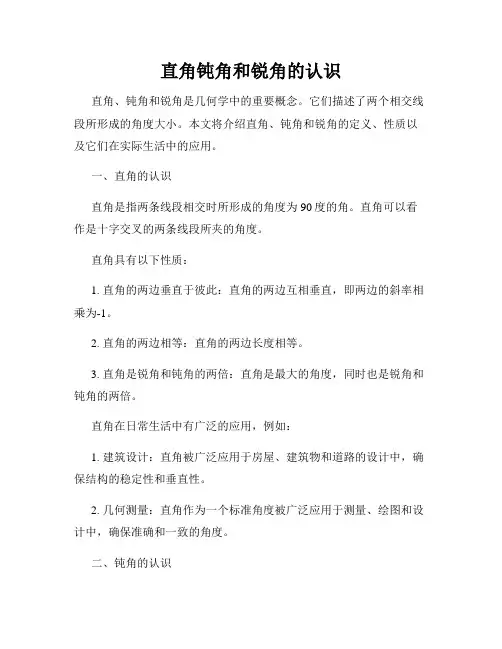 直角钝角和锐角的认识

直角、钝角和锐角是几何学中的重要概念。它们描述了两个相交线段所形成的角度大小。本文将介绍直角、钝角和锐角的定义、性质以及它们在实际生活中的应用。

一、直角的认识

直角是指两条线段相交时所形成的角度为90度的角。直角可以看作是十字交叉的两条线段所夹的角度。

直角具有以下性质：

1. 直角的两边垂直于彼此：直角的两边互相垂直，即两边的斜率相乘为-1。

2. 直角的两边相等：直角的两边长度相等。

3. 直角是锐角和钝角的两倍：直角是最大的角度，同时也是锐角和钝角的两倍。

直角在日常生活中有广泛的应用，例如：

1. 建筑设计：直角被广泛应用于房屋、建筑物和道路的设计中，确保结构的稳定性和垂直性。

2. 几何测量：直角作为一个标准角度被广泛应用于测量、绘图和设计中，确保准确和一致的角度。

二、钝角的认识